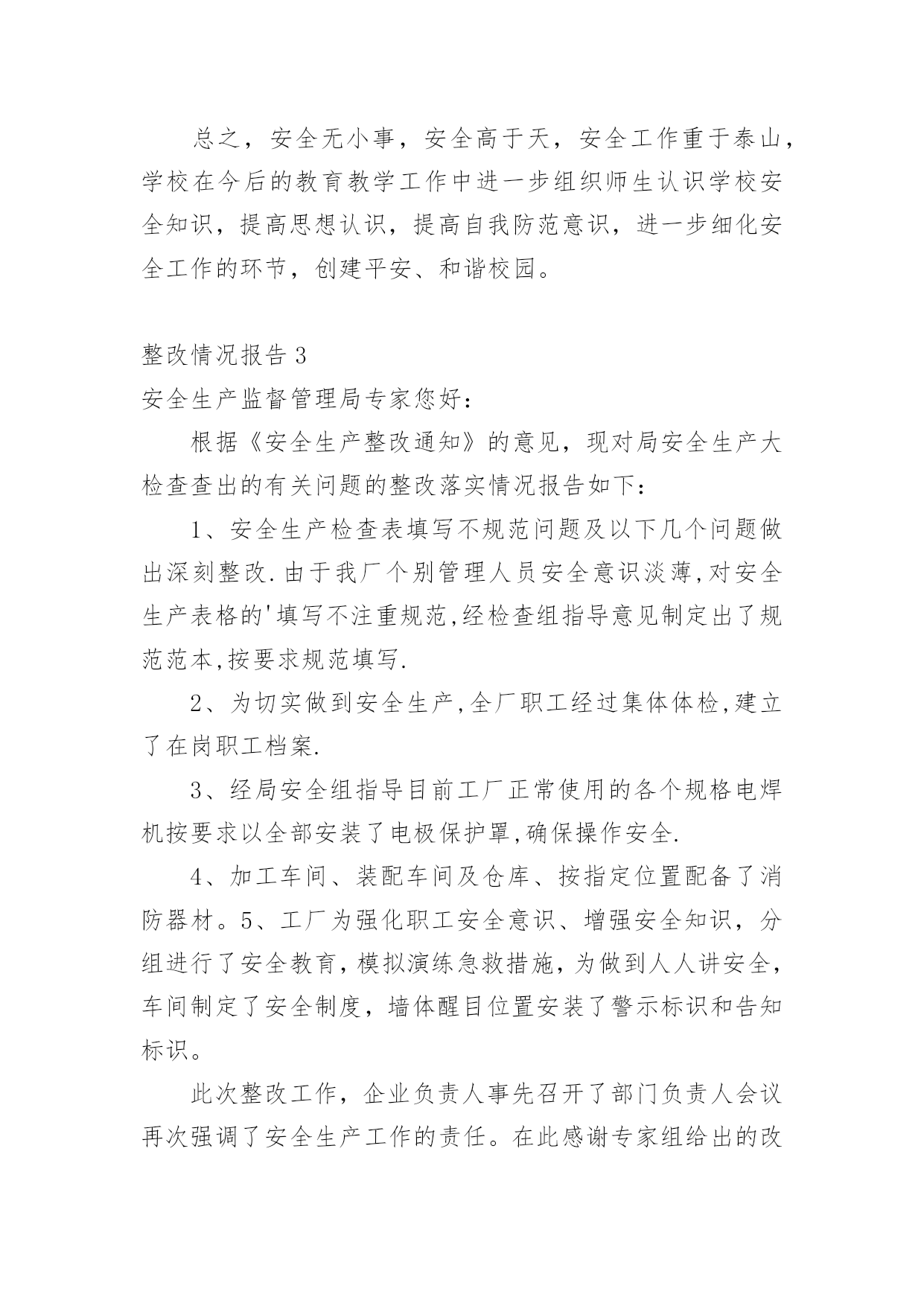 总之，安全无小事，安全高于天，安全工作重于泰山，学校在今后的教育教学工作中进一步组织师生认识学校安全知识，提高思想认识，提高自我防范意识，进一步细化安全工作的环节，创建平安、和谐校园。

整改情况报告 3

安全生产监督管理局专家您好：

根据《安全生产整改通知》的意见，现对局安全生产大检查查出的有关问题的整改落实情况报告如下：

1、安全生产检查表填写不规范问题及以下几个问题做出深刻整改.由于我厂个别管理人员安全意识淡薄,对安全生产表格的'填写不注重规范,经检查组指导意见制定出了规范范本,按要求规范填写.

2、为切实做到安全生产,全厂职工经过集体体检,建立了在岗职工档案.

3、经局安全组指导目前工厂正常使用的各个规格电焊机按要求以全部安装了电极保护罩,确保操作安全.

4、加工车间、装配车间及仓库、按指定位置配备了消防器材。5、工厂为强化职工安全意识、增强安全知识，分组进行了安全教育，模拟演练急救措施，为做到人人讲安全，车间制定了安全制度，墙体醒目位置安装了警示标识和告知标识。

此次整改工作，企业负责人事先召开了部门负责人会议再次强调了安全生产工作的责任。在此感谢专家组给出的改